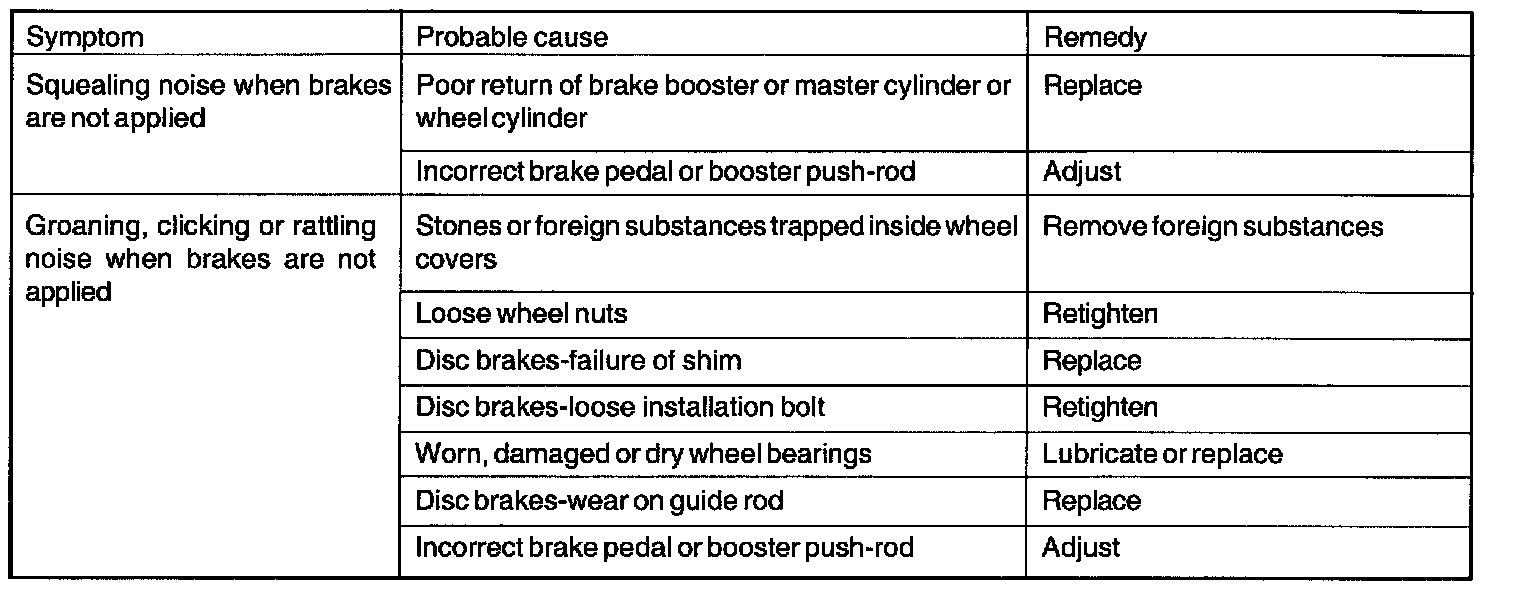 | Symptom | Probable cause | Remedy |
|---|---|---|
| Squealing noise when brakes are not applied | Poor return of brake booster or master cylinder or wheel cylinder | Replace |
| | Incorrect brake pedal or booster push-rod | Adjust |
| Groaning, clicking or rattling noise when brakes are not applied | Stones or foreign substances trapped inside wheel covers | Remove foreign substances |
| | Loose wheel nuts | Retighten |
| | Disc brakes-failure of shim | Replace |
| | Disc brakes-loose installation bolt | Retighten |
| | Worn, damaged or dry wheel bearings | Lubricate or replace |
| | Disc brakes-wear on guide rod | Replace |
| | Incorrect brake pedal or booster push-rod | Adjust |